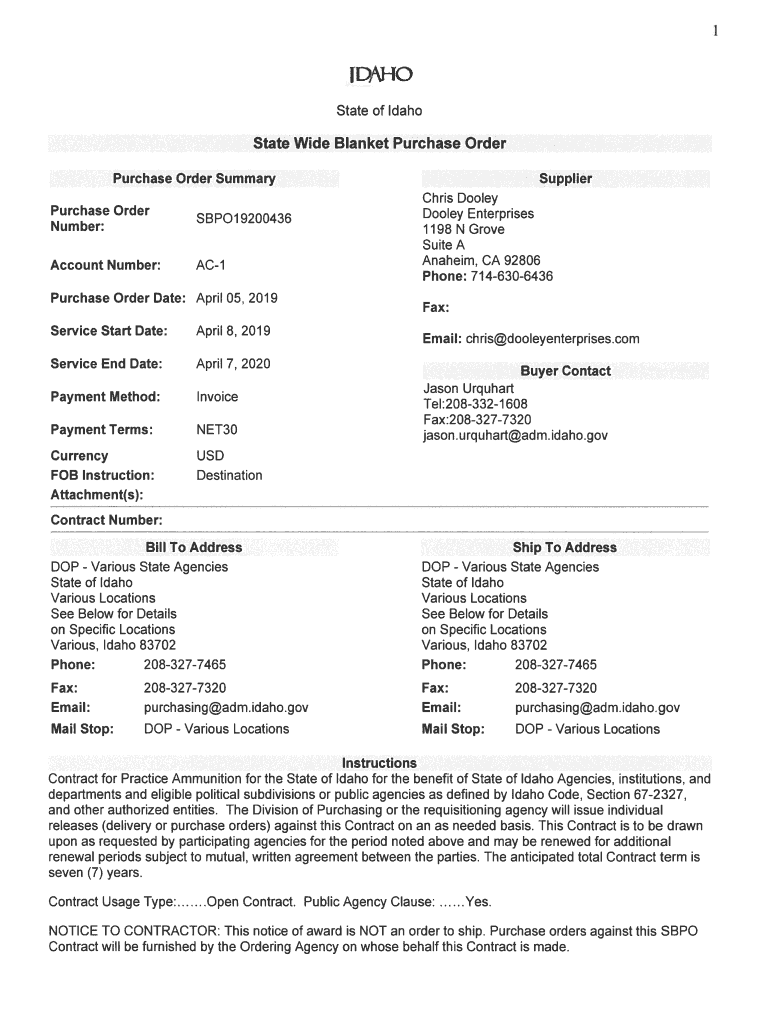 1

IDAHO

State of Idaho

State Wide Blanket Purchase Order

Purchase Order Summary

Purchase Order Number: SBPO19200436

Account Number: AC-1

Purchase Order Date: April 05, 2019

Service Start Date: April 8, 2019

Service End Date: April 7, 2020

Payment Method: Invoice

Payment Terms: NET30

Currency USD

FOB Instruction: Destination

Attachment(s):

Supplier

Chris Dooley
Dooley Enterprises
1198 N Grove
Suite A
Anaheim, CA 92806
Phone: 714-630-6436

Fax:

Email: chris@dooleyenterprises.com

Buyer Contact

Jason Urquhart
Tel:208-332-1608
Fax:208-327-7320
jason.urquhart@adm.idaho.gov

Contract Number:

Bill To Address

DOP - Various State Agencies
State of Idaho
Various Locations
See Below for Details
on Specific Locations
Various, Idaho 83702
Phone: 208-327-7465
Fax: 208-327-7320
Email: purchasing@adm.idaho.gov
Mail Stop: DOP - Various Locations

Ship To Address

DOP - Various State Agencies
State of Idaho
Various Locations
See Below for Details
on Specific Locations
Various, Idaho 83702
Phone: 208-327-7465
Fax: 208-327-7320
Email: purchasing@adm.idaho.gov
Mail Stop: DOP - Various Locations

Instructions

Contract for Practice Ammunition for the State of Idaho for the benefit of State of Idaho Agencies, institutions, and departments and eligible political subdivisions or public agencies as defined by Idaho Code, Section 67-2327, and other authorized entities. The Division of Purchasing or the requisitioning agency will issue individual releases (delivery or purchase orders) against this Contract on an as needed basis. This Contract is to be drawn upon as requested by participating agencies for the period noted above and may be renewed for additional renewal periods subject to mutual, written agreement between the parties. The anticipated total Contract term is seven (7) years.

Contract Usage Type:.......Open Contract. Public Agency Clause: ......Yes.

NOTICE TO CONTRACTOR: This notice of award is NOT an order to ship. Purchase orders against this SBPO Contract will be furnished by the Ordering Agency on whose behalf this Contract is made.